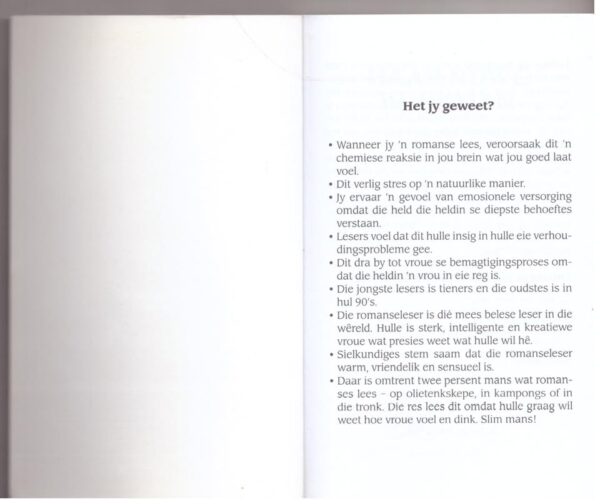 Het jy geweet?

• Wanneer jy 'n romanse lees, veroorsaak dit 'n chemiese reaksie in jou brein wat jou goed laat voel.
• Dit verlig stres op 'n natuurlike manier.
• Jy ervaar 'n gevoel van emosionele versorging omdat die held die heldin se diepste behoeftes verstaan.
• Lesers voel dat dit hulle insig in hulle eie verhoudingsprobleme gee.
• Dit dra by tot vroue se bemagtigingsproses omdat die heldin 'n vrou in eie reg is.
• Die jongste lesers is tieners en die oudstes is in hul 90's.
• Die romanseleser is dié mees belese leser in die wêreld. Hulle is sterk, intelligente en kreatiewe vroue wat presies weet wat hulle wil hê.
• Sielkundiges stem saam dat die romanseleser warm, vriendelik en sensueel is.
• Daar is omtrent twee persent mans wat romanses lees – op olietenkskepe, in kampongs of in die tronk. Die res lees dit omdat hulle graag wil weet hoe vroue voel en dink. Slim mans!